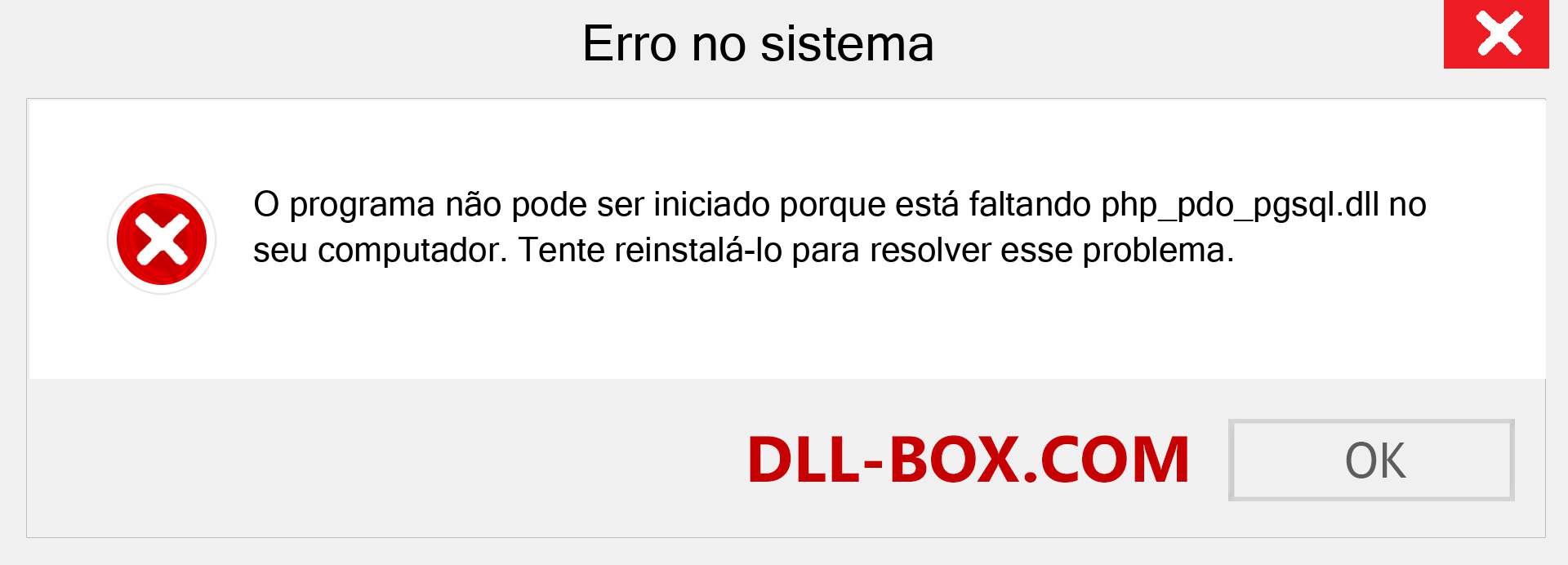 Erro no sistema

O programa não pode ser iniciado porque está faltando php_pdo_pgsql.dll no seu computador. Tente reinstalá-lo para resolver esse problema.

DLL-BOX.COM

OK